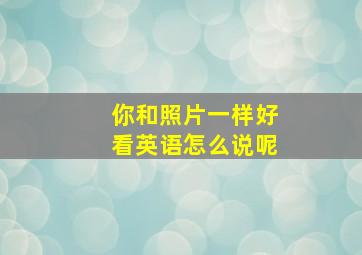 你和照片一样好看英语怎么说呢